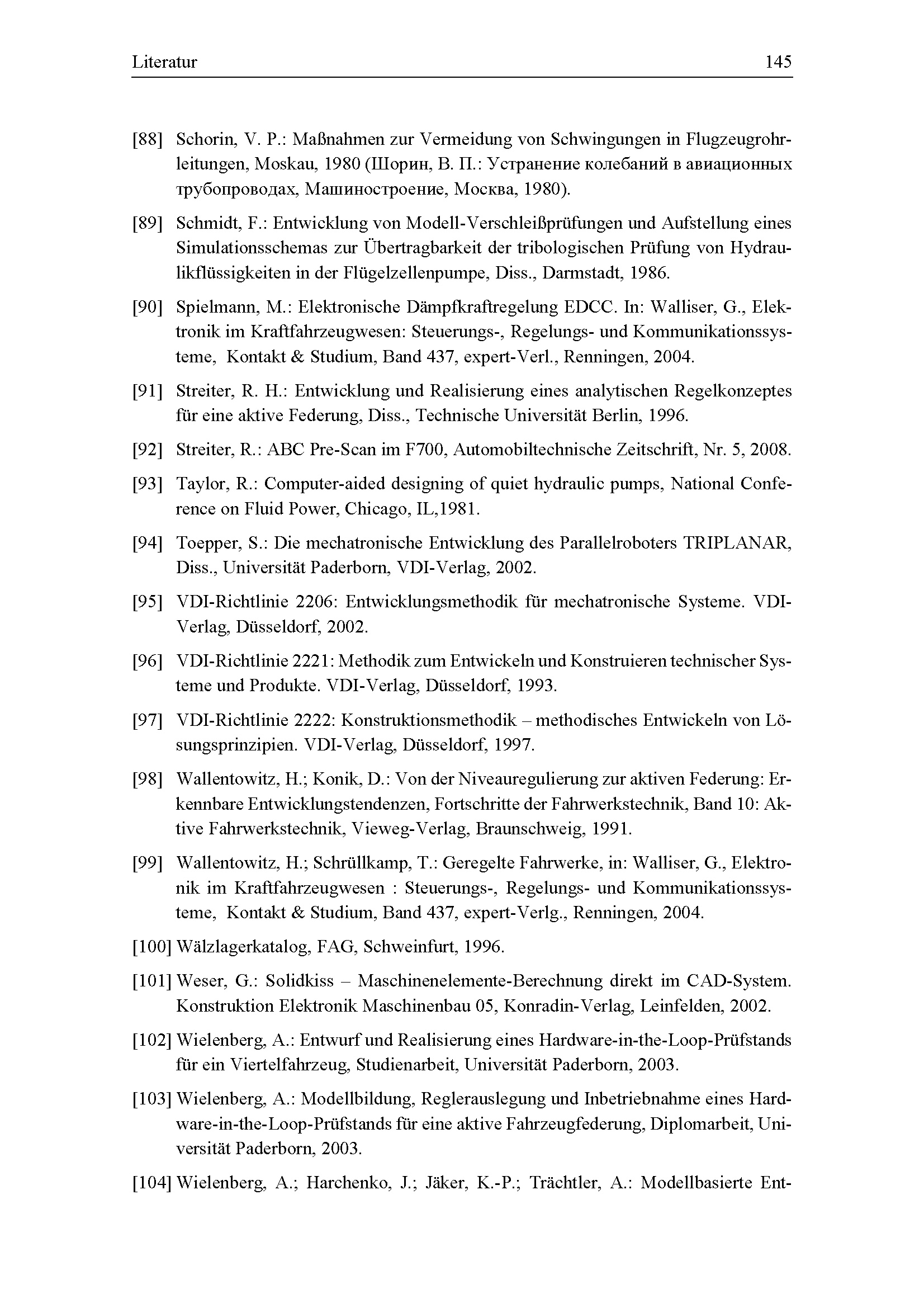 Literatur 145

[88] Schorin, V. P.: Maßnahmen zur Vermeidung von Schwingungen in Flugzeugrohrleitungen, Moskau, 1980 (Шорин, В. П.: Устранение колебаний в авиационных трубопроводах, Машиностроение, Москва, 1980).

[89] Schmidt, F.: Entwicklung von Modell-Verschleißprüfungen und Aufstellung eines Simulationsschemas zur Übertragbarkeit der tribologischen Prüfung von Hydraulikflüssigkeiten in der Flügelzellenpumpe, Diss., Darmstadt, 1986.

[90] Spielmann, M.: Elektronische Dämpfkraftregelung EDCC. In: Walliser, G., Elektronik im Kraftfahrzeugwesen: Steuerungs-, Regelungs- und Kommunikationssysteme, Kontakt & Studium, Band 437, expert-Verl., Renningen, 2004.

[91] Streiter, R. H.: Entwicklung und Realisierung eines analytischen Regelkonzeptes für eine aktive Federung, Diss., Technische Universität Berlin, 1996.

[92] Streiter, R.: ABC Pre-Scan im F700, Automobiltechnische Zeitschrift, Nr. 5, 2008.

[93] Taylor, R.: Computer-aided designing of quiet hydraulic pumps, National Conference on Fluid Power, Chicago, IL,1981.

[94] Toepper, S.: Die mechatronische Entwicklung des Parallelroboters TRIPLANAR, Diss., Universität Paderborn, VDI-Verlag, 2002.

[95] VDI-Richtlinie 2206: Entwicklungsmethodik für mechatronische Systeme. VDI-Verlag, Düsseldorf, 2002.

[96] VDI-Richtlinie 2221: Methodik zum Entwickeln und Konstruieren technischer Systeme und Produkte. VDI-Verlag, Düsseldorf, 1993.

[97] VDI-Richtlinie 2222: Konstruktionsmethodik – methodisches Entwickeln von Lösungsprinzipien. VDI-Verlag, Düsseldorf, 1997.

[98] Wallentowitz, H.; Konik, D.: Von der Niveauregulierung zur aktiven Federung: Erkennbare Entwicklungstendenzen, Fortschritte der Fahrwerkstechnik, Band 10: Aktive Fahrwerkstechnik, Vieweg-Verlag, Braunschweig, 1991.

[99] Wallentowitz, H.; Schrüllkamp, T.: Geregelte Fahrwerke, in: Walliser, G., Elektronik im Kraftfahrzeugwesen : Steuerungs-, Regelungs- und Kommunikationssysteme, Kontakt & Studium, Band 437, expert-Verlg., Renningen, 2004.

[100] Wälzlagerkatalog, FAG, Schweinfurt, 1996.

[101] Weser, G.: Solidkiss – Maschinenelemente-Berechnung direkt im CAD-System. Konstruktion Elektronik Maschinenbau 05, Konradin-Verlag, Leinfelden, 2002.

[102] Wielenberg, A.: Entwurf und Realisierung eines Hardware-in-the-Loop-Prüfstands für ein Viertelfahrzeug, Studienarbeit, Universität Paderborn, 2003.

[103] Wielenberg, A.: Modellbildung, Reglerauslegung und Inbetriebnahme eines Hardware-in-the-Loop-Prüfstands für eine aktive Fahrzeugfederung, Diplomarbeit, Universität Paderborn, 2003.

[104] Wielenberg, A.; Harchenko, J.; Jäker, K.-P.; Trächtler, A.: Modellbasierte Ent-